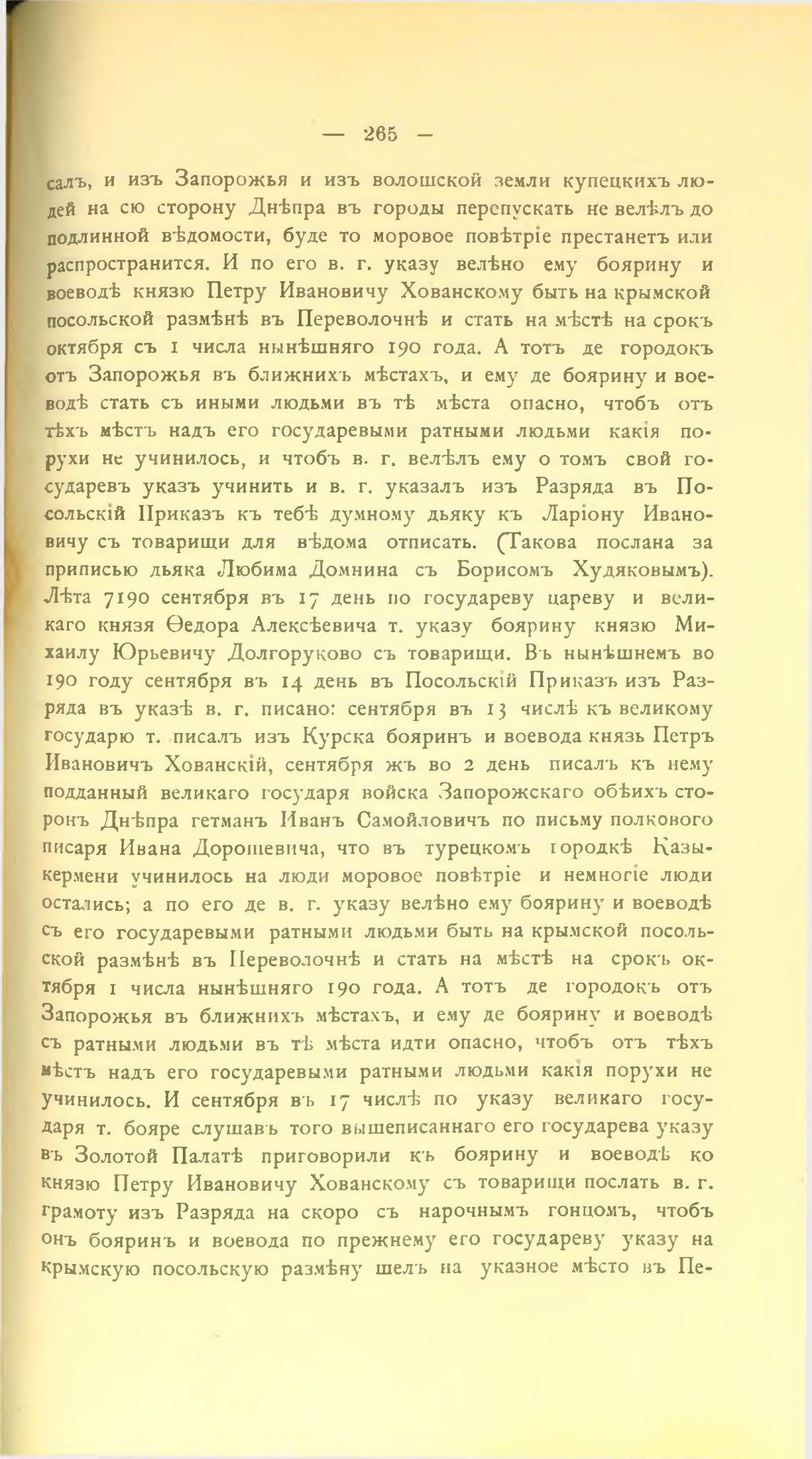 — 265 —

салъ, и изъ Запорожья и изъ волошской земли купецкихъ людей на сю сторону Днѣпра въ городы перепускать не велѣлъ до подлинной вѣдомости, буде то моровое повѣтріе престанетъ или распространится. И по его в. г. указу велѣно ему боярину и воеводѣ князю Петру Ивановичу Хованскому быть на крымской посольской размѣнѣ въ Переволочнѣ и стать на мѣстѣ на срокъ октября съ 1 числа нынѣшняго 190 года. А тотъ де городокъ отъ Запорожья въ ближнихъ мѣстахъ, и ему де боярину и воеводѣ стать съ иными людьми въ тѣ мѣста опасно, чтобъ отъ тѣхъ мѣстъ надъ его государевыми ратными людьми какія порухи не учинилось, и чтобъ в. г. велѣлъ ему о томъ свой государевъ указъ учинить и в. г. указалъ изъ Разряда въ Посольскій Приказъ къ тебѣ думному дьяку къ Ларіону Ивановичу съ товарищи для вѣдома отписать. (Такова послана за приписью дьяка Любима Домнина съ Борисомъ Худяковымъ).
Лѣта 7190 сентября въ 17 день по государеву цареву и великаго князя Ѳедора Алексѣевича т. указу боярину князю Михаилу Юрьевичу Долгоруково съ товарищи. Въ нынѣшнемъ во 190 году сентября въ 14 день въ Посольскій Приказъ изъ Разряда въ указѣ в. г. писано: сентября въ 13 числѣ къ великому государю т. писалъ изъ Курска бояринъ и воевода князь Петръ Ивановичъ Хованскій, сентября жъ во 2 день писалъ къ нему подданный великаго государя войска Запорожскаго обѣихъ сторонъ Днѣпра гетманъ Иванъ Самойловичъ по письму полкового писаря Ивана Дорошевича, что въ турецкомъ городкѣ Казыкермени учинилось на люди моровое повѣтріе и немногіе люди остались; а по его де в. г. указу велѣно ему боярину и воеводѣ съ его государевыми ратными людьми быть на крымской посольской размѣнѣ въ Переволочнѣ и стать на мѣстѣ на срокъ октября 1 числа нынѣшняго 190 года. А тотъ де городокъ отъ Запорожья въ ближнихъ мѣстахъ, и ему де боярину и воеводѣ съ ратными людьми въ тѣ мѣста идти опасно, чтобъ отъ тѣхъ мѣстъ надъ его государевыми ратными людьми какія порухи не учинилось. И сентября въ 17 числѣ по указу великаго государя т. бояре слушавъ того вышеписаннаго его государева указу въ Золотой Палатѣ приговорили къ боярину и воеводѣ ко князю Петру Ивановичу Хованскому съ товарищи послать в. г. грамоту изъ Разряда на скоро съ нарочнымъ гонцомъ, чтобъ онъ бояринъ и воевода по прежнему его государеву указу на крымскую посольскую размѣну шелъ на указное мѣсто въ Пе-